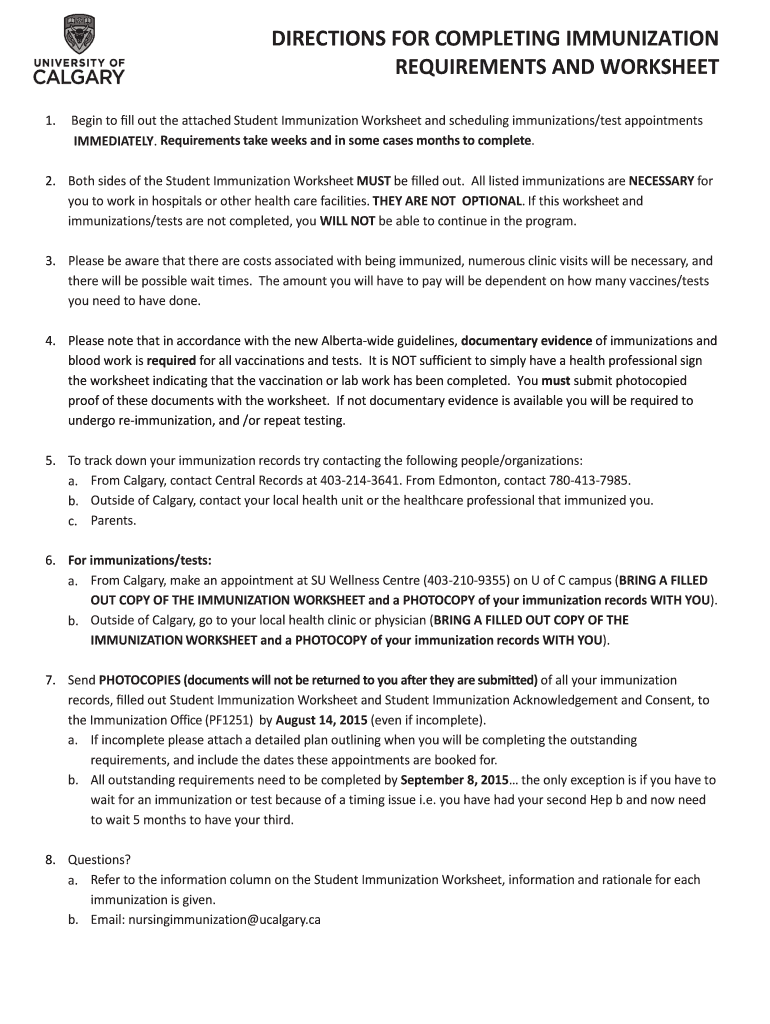 UNIVERSITY OF CALGARY

DIRECTIONS FOR COMPLETING IMMUNIZATION REQUIREMENTS AND WORKSHEET

1. Begin to fill out the attached Student Immunization Worksheet and scheduling immunizations/test appointments IMMEDIATELY. Requirements take weeks and in some cases months to complete.

2. Both sides of the Student Immunization Worksheet MUST be filled out. All listed immunizations are NECESSARY for you to work in hospitals or other health care facilities. THEY ARE NOT OPTIONAL. If this worksheet and immunizations/tests are not completed, you WILL NOT be able to continue in the program.

3. Please be aware that there are costs associated with being immunized, numerous clinic visits will be necessary, and there will be possible wait times. The amount you will have to pay will be dependent on how many vaccines/tests you need to have done.

4. Please note that in accordance with the new Alberta-wide guidelines, documentary evidence of immunizations and blood work is required for all vaccinations and tests. It is NOT sufficient to simply have a health professional sign the worksheet indicating that the vaccination or lab work has been completed. You must submit photocopied proof of these documents with the worksheet. If not documentary evidence is available you will be required to undergo re-immunization, and /or repeat testing.

5. To track down your immunization records try contacting the following people/organizations:
a. From Calgary, contact Central Records at 403-214-3641. From Edmonton, contact 780-413-7985.
b. Outside of Calgary, contact your local health unit or the healthcare professional that immunized you.
c. Parents.

6. For immunizations/tests:
a. From Calgary, make an appointment at SU Wellness Centre (403-210-9355) on U of C campus (BRING A FILLED OUT COPY OF THE IMMUNIZATION WORKSHEET and a PHOTOCOPY of your immunization records WITH YOU).
b. Outside of Calgary, go to your local health clinic or physician (BRING A FILLED OUT COPY OF THE IMMUNIZATION WORKSHEET and a PHOTOCOPY of your immunization records WITH YOU).

7. Send PHOTOCOPIES (documents will not be returned to you after they are submitted) of all your immunization records, filled out Student Immunization Worksheet and Student Immunization Acknowledgement and Consent, to the Immunization Office (PF1251) by August 14, 2015 (even if incomplete).
a. If incomplete please attach a detailed plan outlining when you will be completing the outstanding requirements, and include the dates these appointments are booked for.
b. All outstanding requirements need to be completed by September 8, 2015… the only exception is if you have to wait for an immunization or test because of a timing issue i.e. you have had your second Hep b and now need to wait 5 months to have your third.

8. Questions?
a. Refer to the information column on the Student Immunization Worksheet, information and rationale for each immunization is given.
b. Email: nursingimmunization@ucalgary.ca